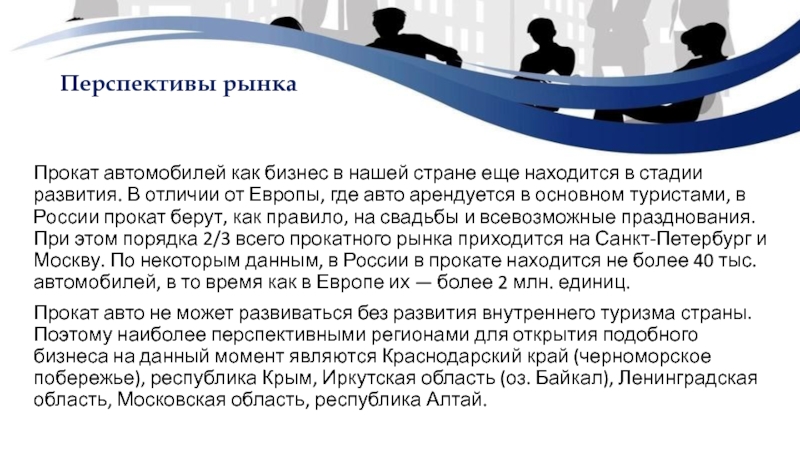 Перспективы рынка

Прокат автомобилей как бизнес в нашей стране еще находится в стадии развития. В отличии от Европы, где авто арендуется в основном туристами, в России прокат берут, как правило, на свадьбы и всевозможные празднования. При этом порядка 2/3 всего прокатного рынка приходится на Санкт-Петербург и Москву. По некоторым данным, в России в прокате находится не более 40 тыс. автомобилей, в то время как в Европе их — более 2 млн. единиц.

Прокат авто не может развиваться без развития внутреннего туризма страны. Поэтому наиболее перспективными регионами для открытия подобного бизнеса на данный момент являются Краснодарский край (черноморское побережье), республика Крым, Иркутская область (оз. Байкал), Ленинградская область, Московская область, республика Алтай.